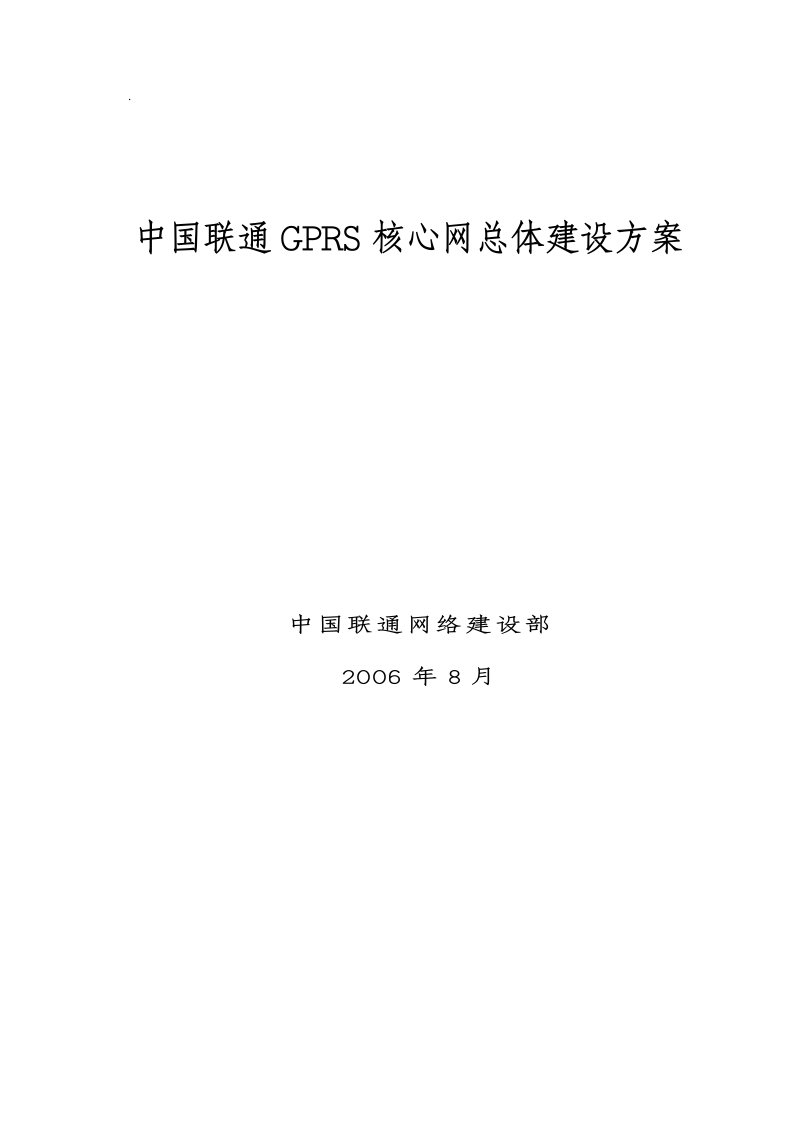 中国联通GPRS核心网总体建设方案

中国联通网络建设部

2006 年 8 月